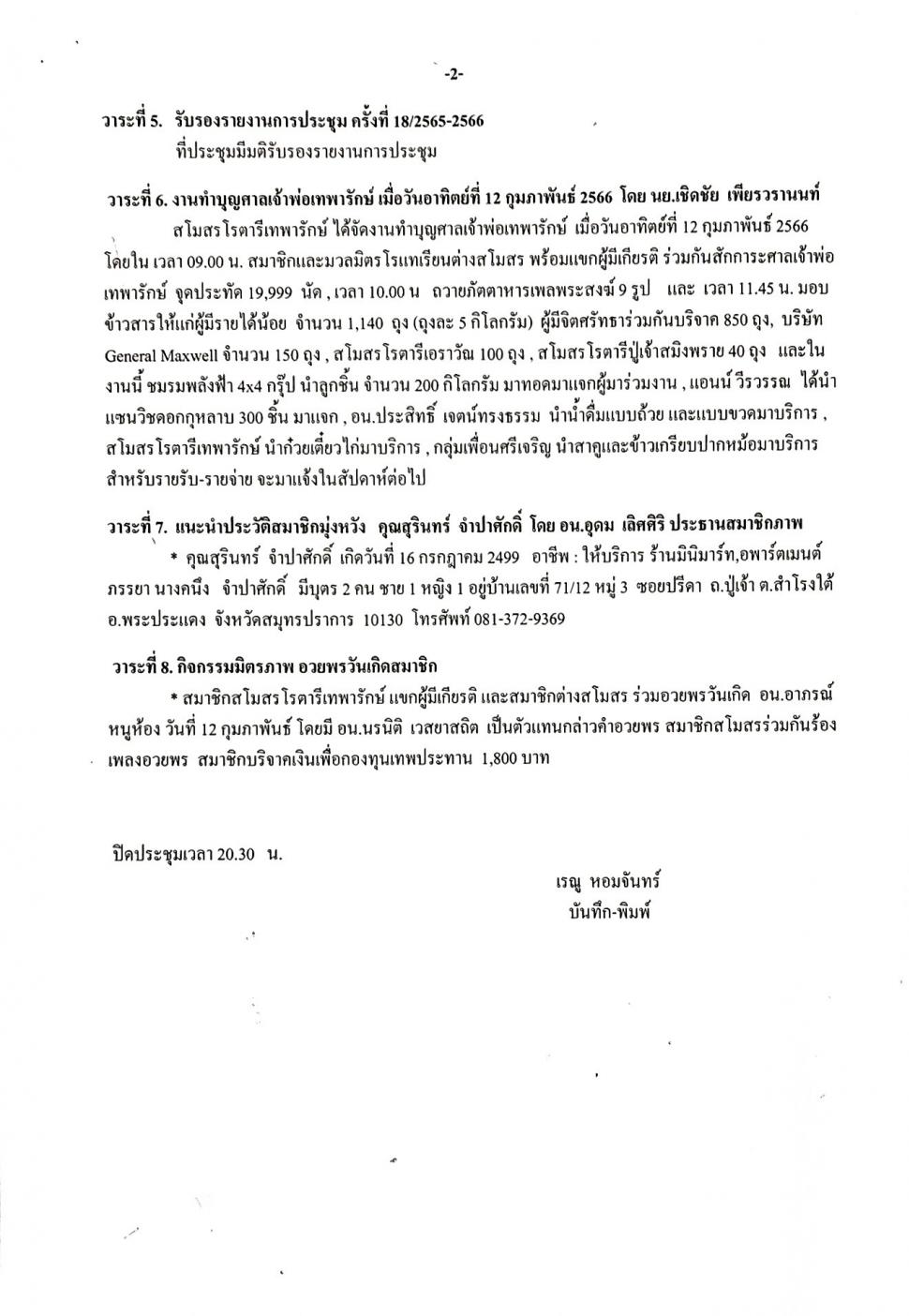 -2-

วาระที่ 5. รับรองรายงานการประชุม ครั้งที่ 18/2565-2566
ที่ประชุมมีมติรับรองรายงานการประชุม

วาระที่ 6. งานทำบุญศาลเจ้าพ่อเทพารักษ์ เมื่อวันอาทิตย์ที่ 12 กุมภาพันธ์ 2566 โดย นย.เชิดชัย เพียรวรานนท์
สโมสรโรตารีเทพารักษ์ ได้จัดงานทำบุญศาลเจ้าพ่อเทพารักษ์ เมื่อวันอาทิตย์ที่ 12 กุมภาพันธ์ 2566 โดยใน เวลา 09.00 น. สมาชิกและมวลมิตรโรแทเรียนต่างสโมสร พร้อมแขกผู้มีเกียรติ ร่วมกันสักการะศาลเจ้าพ่อเทพารักษ์ จุดประทัด 19,999 นัด , เวลา 10.00 น ถวายภัตตาหารเพลพระสงฆ์ 9 รูป และ เวลา 11.45 น. มอบข้าวสารให้แก่ผู้มีรายได้น้อย จำนวน 1,140 ถุง (ถุงละ 5 กิโลกรัม) ผู้มีจิตศรัทธาร่วมกันบริจาค 850 ถุง, บริษัท General Maxwell จำนวน 150 ถุง , สโมสรโรตารีเอราวัณ 100 ถุง , สโมสรโรตารีปู่เจ้าสมิงพราย 40 ถุง และในงานนี้ ชมรมพลังฟ้า 4x4 กรุ๊ป นำลูกชิ้น จำนวน 200 กิโลกรัม มาทอดมาแจกผู้มาร่วมงาน , แอนน์ วีรวรรณ ได้นำแซนวิชดอกกุหลาบ 300 ชิ้น มาแจก , อน.ประสิทธิ์ เจตน์ทรงธรรม นำน้ำดื่มแบบถ้วย และแบบขวดมาบริการ , สโมสรโรตารีเทพารักษ์ นำก๋วยเตี๋ยวไก่มาบริการ , กลุ่มเพื่อนศรีเจริญ นำสาคูและข้าวเกรียบปากหม้อมาบริการ สำหรับรายรับ-รายจ่าย จะมาแจ้งในสัปดาห์ต่อไป

วาระที่ 7. แนะนำประวัติสมาชิกมุ่งหวัง คุณสุรินทร์ จำปาศักดิ์ โดย อน.อุดม เลิศศิริ ประธานสมาชิกภาพ
* คุณสุรินทร์ จำปาศักดิ์ เกิดวันที่ 16 กรกฎาคม 2499 อาชีพ : ให้บริการ ร้านมินิมาร์ท,อพาร์ตเมนต์ ภรรยา นางคนึง จำปาศักดิ์ มีบุตร 2 คน ชาย 1 หญิง 1 อยู่บ้านเลขที่ 71/12 หมู่ 3 ซอยปรีดา ถ.ปู่เจ้า ต.สำโรงใต้ อ.พระประแดง จังหวัดสมุทรปราการ 10130 โทรศัพท์ 081-372-9369

วาระที่ 8. กิจกรรมมิตรภาพ อวยพรวันเกิดสมาชิก
* สมาชิกสโมสรโรตารีเทพารักษ์ แขกผู้มีเกียรติ และสมาชิกต่างสโมสร ร่วมอวยพรวันเกิด อน.อาภรณ์ หนูห้อง วันที่ 12 กุมภาพันธ์ โดยมี อน.นรนิติ เวสยาสถิต เป็นตัวแทนกล่าวคำอวยพร สมาชิกสโมสรร่วมกันร้องเพลงอวยพร สมาชิกบริจาคเงินเพื่อกองทุนเทพประทาน 1,800 บาท

ปิดประชุมเวลา 20.30 น.

เรณู หอมจันทร์
บันทึก-พิมพ์